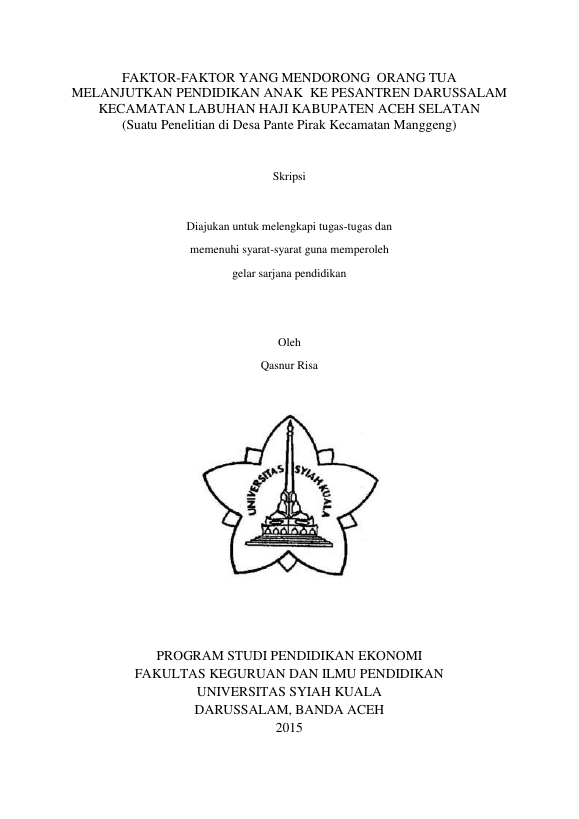 FAKTOR-FAKTOR YANG MENDORONG ORANG TUA MELANJUTKAN PENDIDIKAN ANAK KE PESANTREN DARUSSALAM KECAMATAN LABUHAN HAJI KABUPATEN ACEH SELATAN
(Suatu Penelitian di Desa Pante Pirak Kecamatan Manggeng)

Skripsi

Diajukan untuk melengkapi tugas-tugas dan
memenuhi syarat-syarat guna memperoleh
gelar sarjana pendidikan

Oleh
Qasnur Risa

UNIVERSITAS SYIAH KUALA

PROGRAM STUDI PENDIDIKAN EKONOMI
FAKULTAS KEGURUAN DAN ILMU PENDIDIKAN
UNIVERSITAS SYIAH KUALA
DARUSSALAM, BANDA ACEH
2015